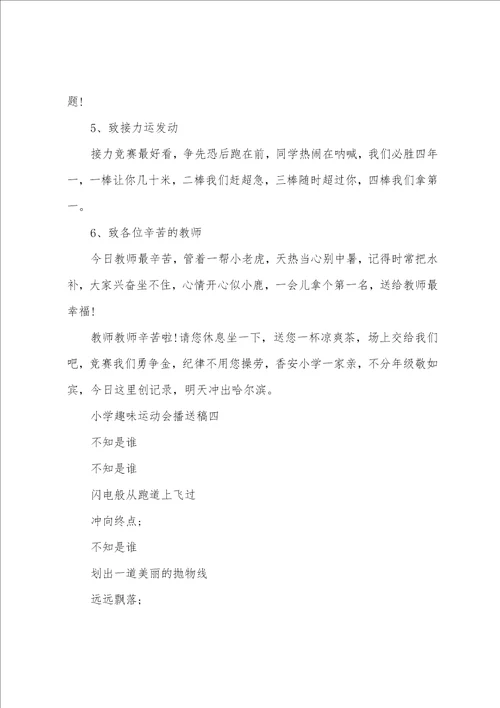 题！

5、致接力运发动

接力竞赛最好看，争先恐后跑在前，同学热闹在呐喊，我们必胜四年一，一棒让你几十米，二棒我们赶超急，三棒随时超过你，四棒我们拿第一。

6、致各位辛苦的教师

今日教师最辛苦，管着一帮小老虎，天热当心别中暑，记得时常把水补，大家兴奋坐不住，心情开心似小鹿，一会儿拿个第一名，送给教师最幸福！

教师教师辛苦啦！请您休息坐一下，送您一杯凉爽茶，场上交给我们吧，竞赛我们勇争金，纪律不用您操劳，香安小学一家亲，不分年级敬如宾，今日这里创记录，明天冲出哈尔滨。

小学趣味运动会播送稿四

不知是谁

不知是谁

闪电般从跑道上飞过

冲向终点；

不知是谁

划出一道美丽的抛物线

远远飘落；